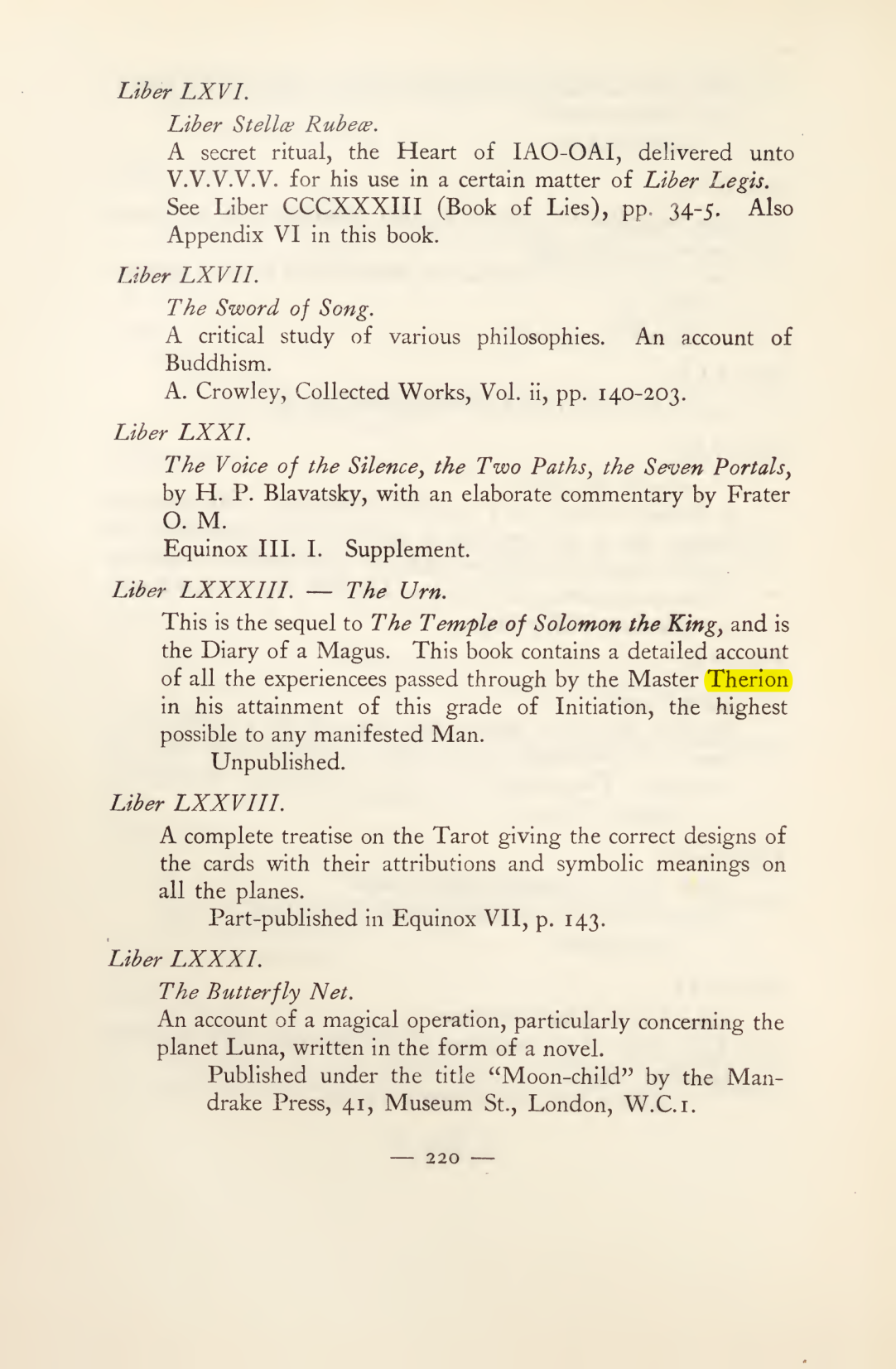 Liber LXVI.

Liber Stellæ Rubeæ.

A secret ritual, the Heart of IAO-OAI, delivered unto V.V.V.V.V. for his use in a certain matter of Liber Legis. See Liber CCCXXXIII (Book of Lies), pp. 34-5. Also Appendix VI in this book.

Liber LXVII.

The Sword of Song.

A critical study of various philosophies. An account of Buddhism.

A. Crowley, Collected Works, Vol. ii, pp. 140-203.

Liber LXXI.

The Voice of the Silence, the Two Paths, the Seven Portals, by H. P. Blavatsky, with an elaborate commentary by Frater O. M.

Equinox III. I. Supplement.

Liber LXXXIII. — The Urn.

This is the sequel to The Temple of Solomon the King, and is the Diary of a Magus. This book contains a detailed account of all the experiencees passed through by the Master Therion in his attainment of this grade of Initiation, the highest possible to any manifested Man.

Unpublished.

Liber LXXVIII.

A complete treatise on the Tarot giving the correct designs of the cards with their attributions and symbolic meanings on all the planes.

Part-published in Equinox VII, p. 143.

Liber LXXXI.

The Butterfly Net.

An account of a magical operation, particularly concerning the planet Luna, written in the form of a novel.

Published under the title "Moon-child" by the Mandrake Press, 41, Museum St., London, W.C.1.

— 220 —